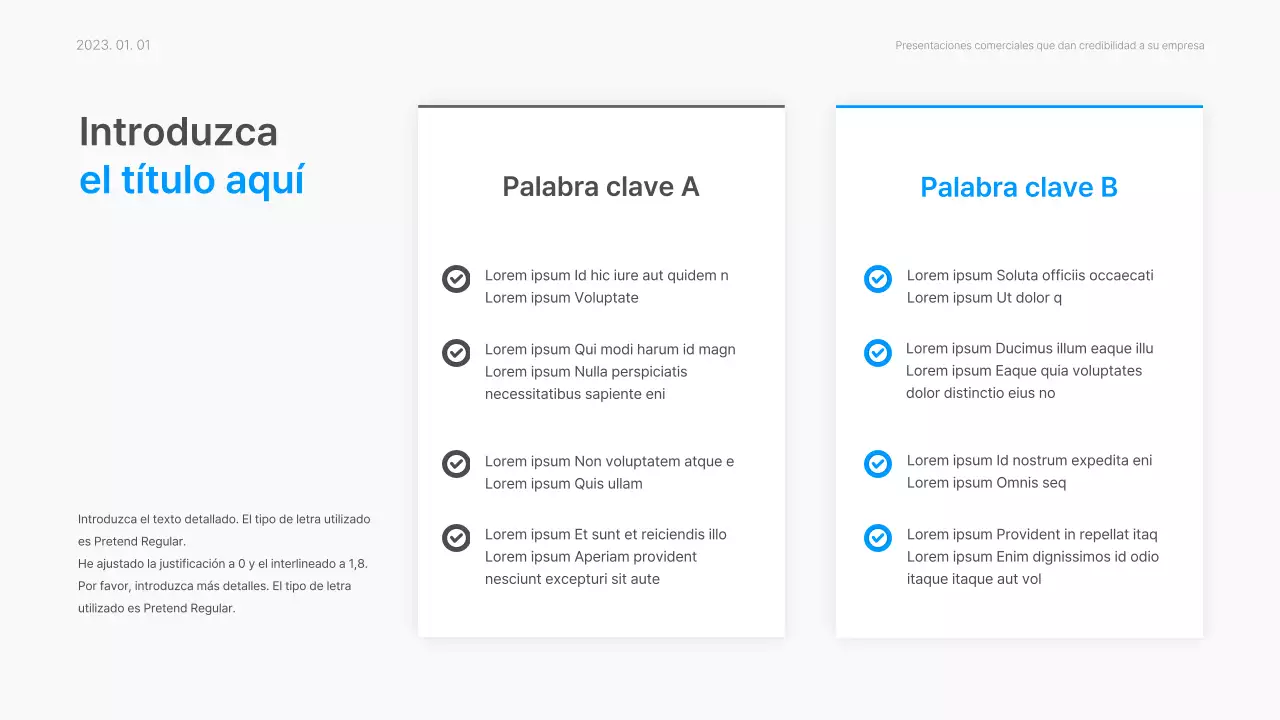 2023. 01. 01

Presentaciones comerciales que dan credibilidad a su empresa

Introduzca
el título aquí

Introduzca el texto detallado. El tipo de letra utilizado es Pretend Regular.
He ajustado la justificación a 0 y el interlineado a 1,8.
Por favor, introduzca más detalles. El tipo de letra utilizado es Pretend Regular.

Palabra clave A

Lorem ipsum Id hic iure aut quidem n
Lorem ipsum Voluptate

Lorem ipsum Qui modi harum id magn
Lorem ipsum Nulla perspiciatis necessitatibus sapiente eni

Lorem ipsum Non voluptatem atque e
Lorem ipsum Quis ullam

Lorem ipsum Et sunt et reiciendis illo
Lorem ipsum Aperiam provident nesciunt excepturi sit aute

Palabra clave B

Lorem ipsum Soluta officiis occaecati
Lorem ipsum Ut dolor q

Lorem ipsum Ducimus illum eaque illu
Lorem ipsum Eaque quia voluptates dolor distinctio eius no

Lorem ipsum Id nostrum expedita eni
Lorem ipsum Omnis seq

Lorem ipsum Provident in repellat itaq
Lorem ipsum Enim dignissimos id odio itaque itaque aut vol